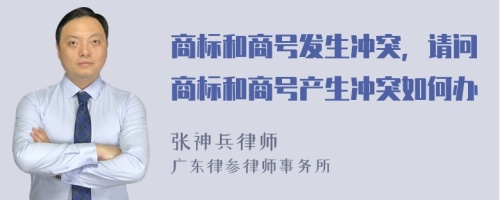 商标和商号发生冲突，请问商标和商号产生冲突如何办

张神兵律师
广东律参律师事务所